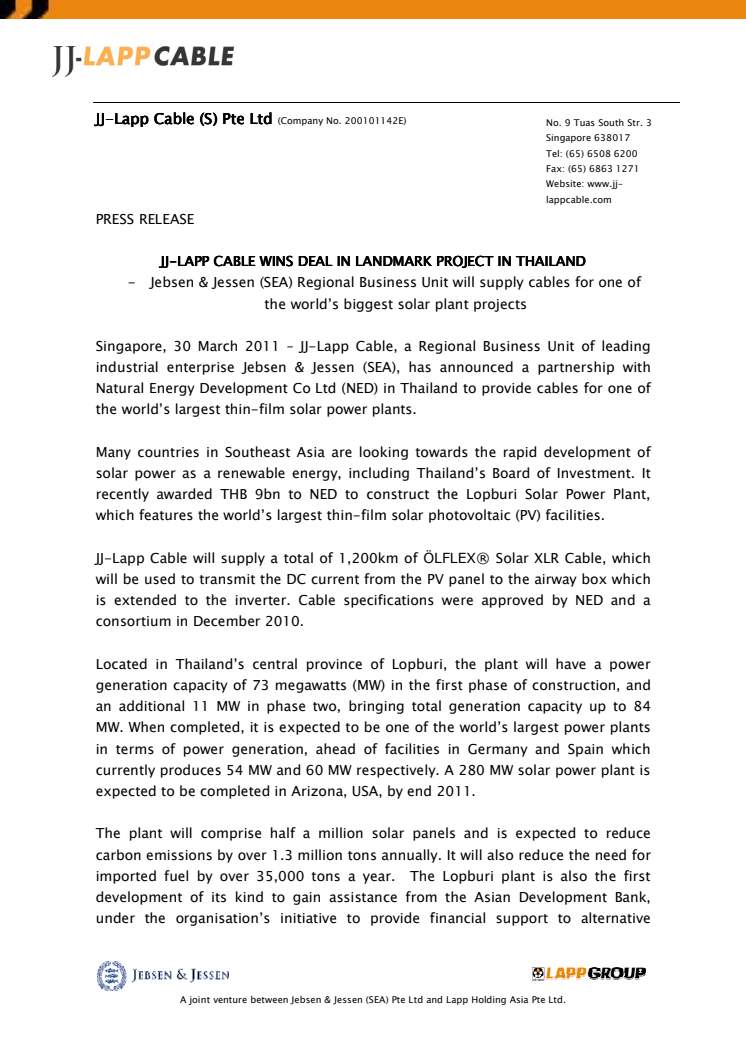 JJ-LAPP CABLE

JJ-Lapp Cable (S) Pte Ltd (Company No. 200101142E)

No. 9 Tuas South Str. 3
Singapore 638017
Tel: (65) 6508 6200
Fax: (65) 6863 1271
Website: www.jj-lappcable.com

PRESS RELEASE

JJ-LAPP CABLE WINS DEAL IN LANDMARK PROJECT IN THAILAND
- Jebsen & Jessen (SEA) Regional Business Unit will supply cables for one of the world's biggest solar plant projects

Singapore, 30 March 2011 – JJ-Lapp Cable, a Regional Business Unit of leading industrial enterprise Jebsen & Jessen (SEA), has announced a partnership with Natural Energy Development Co Ltd (NED) in Thailand to provide cables for one of the world's largest thin-film solar power plants.

Many countries in Southeast Asia are looking towards the rapid development of solar power as a renewable energy, including Thailand's Board of Investment. It recently awarded THB 9bn to NED to construct the Lopburi Solar Power Plant, which features the world's largest thin-film solar photovoltaic (PV) facilities.

JJ-Lapp Cable will supply a total of 1,200km of ÖLFLEX® Solar XLR Cable, which will be used to transmit the DC current from the PV panel to the airway box which is extended to the inverter. Cable specifications were approved by NED and a consortium in December 2010.

Located in Thailand's central province of Lopburi, the plant will have a power generation capacity of 73 megawatts (MW) in the first phase of construction, and an additional 11 MW in phase two, bringing total generation capacity up to 84 MW. When completed, it is expected to be one of the world's largest power plants in terms of power generation, ahead of facilities in Germany and Spain which currently produces 54 MW and 60 MW respectively. A 280 MW solar power plant is expected to be completed in Arizona, USA, by end 2011.

The plant will comprise half a million solar panels and is expected to reduce carbon emissions by over 1.3 million tons annually. It will also reduce the need for imported fuel by over 35,000 tons a year. The Lopburi plant is also the first development of its kind to gain assistance from the Asian Development Bank, under the organisation's initiative to provide financial support to alternative

JEBSEN & JESSEN

LAPP GROUP

A joint venture between Jebsen & Jessen (SEA) Pte Ltd and Lapp Holding Asia Pte Ltd.